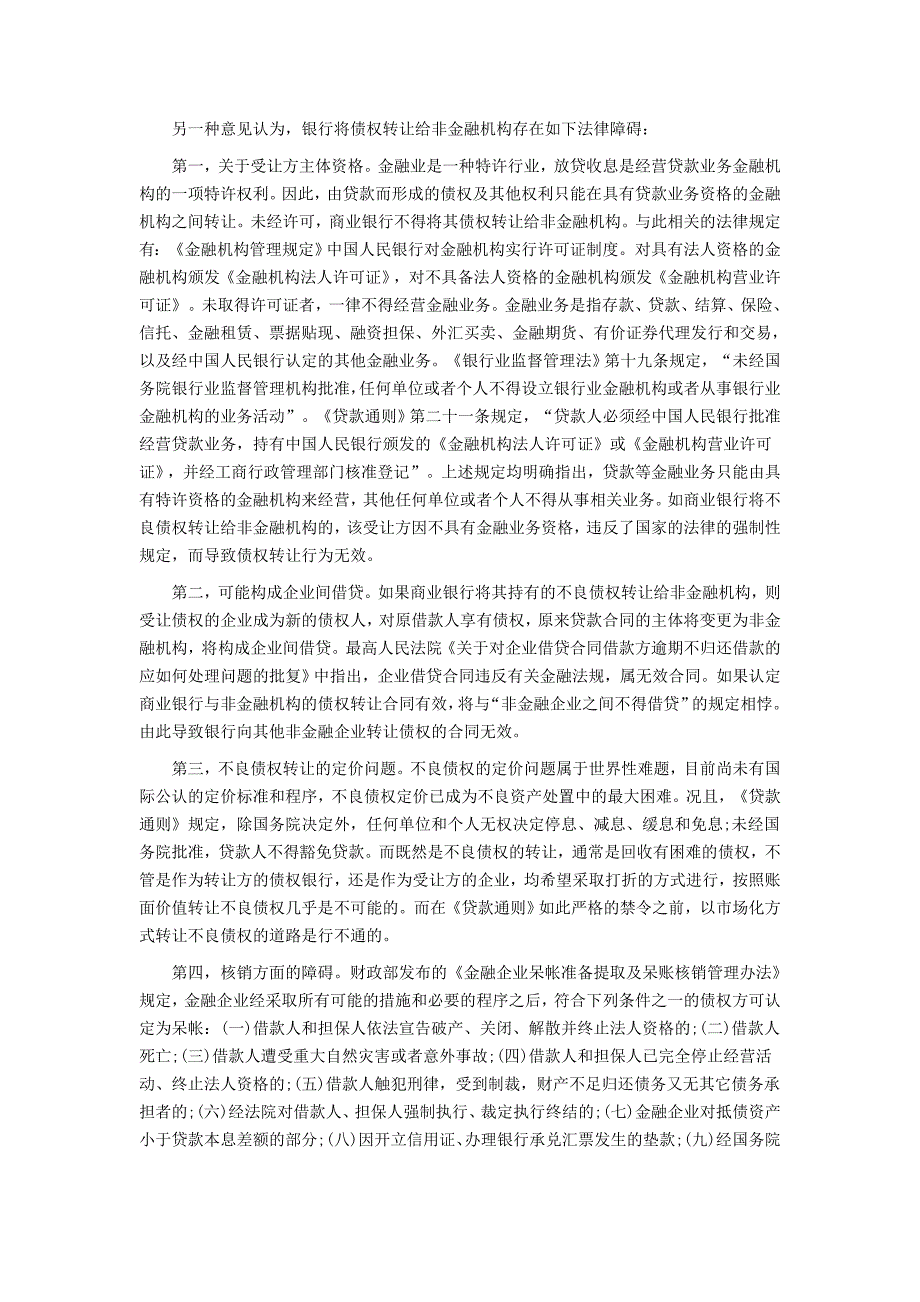 另一种意见认为，银行将债权转让给非金融机构存在如下法律障碍：

第一，关于受让方主体资格。金融业是一种特许行业，放贷收息是经营贷款业务金融机构的一项特许权利。因此，由贷款而形成的债权及其他权利只能在具有贷款业务资格的金融机构之间转让。未经许可，商业银行不得将其债权转让给非金融机构。与此相关的法律规定有：《金融机构管理规定》中国人民银行对金融机构实行许可证制度。对具有法人资格的金融机构颁发《金融机构法人许可证》，对不具备法人资格的金融机构颁发《金融机构营业许可证》。未取得许可证者，一律不得经营金融业务。金融业务是指存款、贷款、结算、保险、信托、金融租赁、票据贴现、融资担保、外汇买卖、金融期货、有价证券代理发行和交易，以及经中国人民银行认定的其他金融业务。《银行业监督管理法》第十九条规定，“未经国务院银行业监督管理机构批准，任何单位或者个人不得设立银行业金融机构或者从事银行业金融机构的业务活动”。《贷款通则》第二十一条规定，“贷款人必须经中国人民银行批准经营贷款业务，持有中国人民银行颁发的《金融机构法人许可证》或《金融机构营业许可证》，并经工商行政管理部门核准登记”。上述规定均明确指出，贷款等金融业务只能由具有特许资格的金融机构来经营，其他任何单位或者个人不得从事相关业务。如商业银行将不良债权转让给非金融机构的，该受让方因不具有金融业务资格，违反了国家的法律的强制性规定，而导致债权转让行为无效。

第二，可能构成企业间借贷。如果商业银行将其持有的不良债权转让给非金融机构，则受让债权的企业成为新的债权人，对原借款人享有债权，原来贷款合同的主体将变更为非金融机构，将构成企业间借贷。最高人民法院《关于对企业借贷合同借款方逾期不归还借款的应如何处理问题的批复》中指出，企业借贷合同违反有关金融法规，属无效合同。如果认定商业银行与非金融机构的债权转让合同有效，将与“非金融企业之间不得借贷”的规定相悖。由此导致银行向其他非金融企业转让债权的合同无效。

第三，不良债权转让的定价问题。不良债权的定价问题属于世界性难题，目前尚未有国际公认的定价标准和程序，不良债权定价已成为不良资产处置中的最大困难。况且，《贷款通则》规定，除国务院决定外，任何单位和个人无权决定停息、减息、缓息和免息;未经国务院批准，贷款人不得豁免贷款。而既然是不良债权的转让，通常是回收有困难的债权，不管是作为转让方的债权银行，还是作为受让方的企业，均希望采取打折的方式进行，按照账面价值转让不良债权几乎是不可能的。而在《贷款通则》如此严格的禁令之前，以市场化方式转让不良债权的道路是行不通的。

第四，核销方面的障碍。财政部发布的《金融企业呆帐准备提取及呆账核销管理办法》规定，金融企业经采取所有可能的措施和必要的程序之后，符合下列条件之一的债权方可认定为呆帐：(一)借款人和担保人依法宣告破产、关闭、解散并终止法人资格的;(二)借款人死亡;(三)借款人遭受重大自然灾害或者意外事故;(四)借款人和担保人已完全停止经营活动、终止法人资格的;(五)借款人触犯刑律，受到制裁，财产不足归还债务又无其它债务承担者的;(六)经法院对借款人、担保人强制执行、裁定执行终结的;(七)金融企业对抵债资产小于贷款本息差额的部分;(八)因开立信用证、办理银行承兑汇票发生的垫款;(九)经国务院